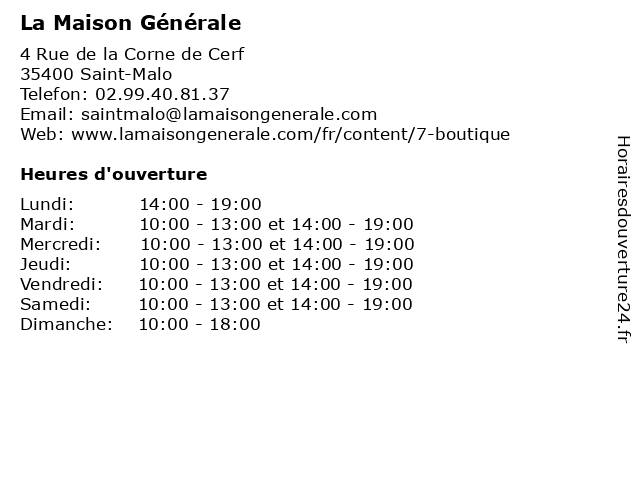 La Maison Générale

4 Rue de la Corne de Cerf
35400 Saint-Malo
Telefon: 02.99.40.81.37
Email: saintmalo@lamaisongenerale.com
Web: www.lamaisongenerale.com/fr/content/7-boutique

Heures d'ouverture

Lundi: 14:00 - 19:00
Mardi: 10:00 - 13:00 et 14:00 - 19:00
Mercredi: 10:00 - 13:00 et 14:00 - 19:00
Jeudi: 10:00 - 13:00 et 14:00 - 19:00
Vendredi: 10:00 - 13:00 et 14:00 - 19:00
Samedi: 10:00 - 13:00 et 14:00 - 19:00
Dimanche: 10:00 - 18:00

Horairesdouverture24.fr